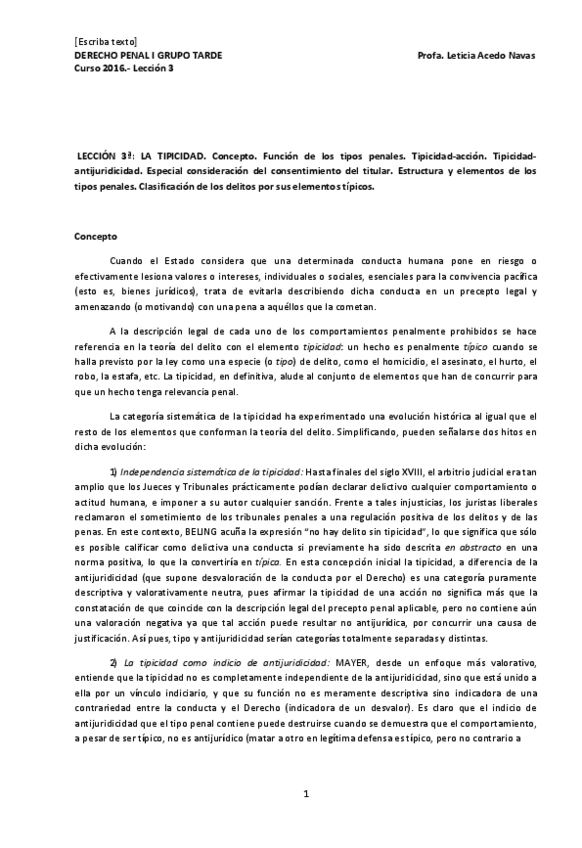 [Escriba texto]
DERECHO PENAL I GRUPO TARDE
Curso 2016.- Lección 3

Profa. Leticia Acedo Navas

LECCIÓN 3ª: LA TIPICIDAD. Concepto. Función de los tipos penales. Tipicidad-acción. Tipicidad-antijuridicidad. Especial consideración del consentimiento del titular. Estructura y elementos de los tipos penales. Clasificación de los delitos por sus elementos típicos.

Concepto

Cuando el Estado considera que una determinada conducta humana pone en riesgo o efectivamente lesiona valores o intereses, individuales o sociales, esenciales para la convivencia pacífica (esto es, bienes jurídicos), trata de evitarla describiendo dicha conducta en un precepto legal y amenazando (o motivando) con una pena a aquéllos que la cometan.

A la descripción legal de cada uno de los comportamientos penalmente prohibidos se hace referencia en la teoría del delito con el elemento tipicidad: un hecho es penalmente típico cuando se halla previsto por la ley como una especie (o tipo) de delito, como el homicidio, el asesinato, el hurto, el robo, la estafa, etc. La tipicidad, en definitiva, alude al conjunto de elementos que han de concurrir para que un hecho tenga relevancia penal.

La categoría sistemática de la tipicidad ha experimentado una evolución histórica al igual que el resto de los elementos que conforman la teoría del delito. Simplificando, pueden señalarse dos hitos en dicha evolución:

1) Independencia sistemática de la tipicidad: Hasta finales del siglo XVIII, el arbitrio judicial era tan amplio que los Jueces y Tribunales prácticamente podían declarar delictivo cualquier comportamiento o actitud humana, e imponer a su autor cualquier sanción. Frente a tales injusticias, los juristas liberales reclamaron el sometimiento de los tribunales penales a una regulación positiva de los delitos y de las penas. En este contexto, BELING acuña la expresión "no hay delito sin tipicidad", lo que significa que sólo es posible calificar como delictiva una conducta si previamente ha sido descrita en abstracto en una norma positiva, lo que la convertiría en típica. En esta concepción inicial la tipicidad, a diferencia de la antijuridicidad (que supone desvaloración de la conducta por el Derecho) es una categoría puramente descriptiva y valorativamente neutra, pues afirmar la tipicidad de una acción no significa más que la constatación de que coincide con la descripción legal del precepto penal aplicable, pero no contiene aún una valoración negativa ya que tal acción puede resultar no antijurídica, por concurrir una causa de justificación. Así pues, tipo y antijuridicidad serían categorías totalmente separadas y distintas.

2) La tipicidad como indicio de antijuridicidad: MAYER, desde un enfoque más valorativo, entiende que la tipicidad no es completamente independiente de la antijuridicidad, sino que está unido a ella por un vínculo indiciario, y que su función no es meramente descriptiva sino indicadora de una contrariedad entre la conducta y el Derecho (indicadora de un desvalor). Es claro que el indicio de antijuridicidad que el tipo penal contiene puede destruirse cuando se demuestra que el comportamiento, a pesar de ser típico, no es antijurídico (matar a otro en legítima defensa es típico, pero no contrario a

1